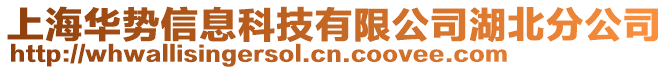 上海华势信息科技有限公司湖北分公司
http://whwallisingersol.cn.coovee.com